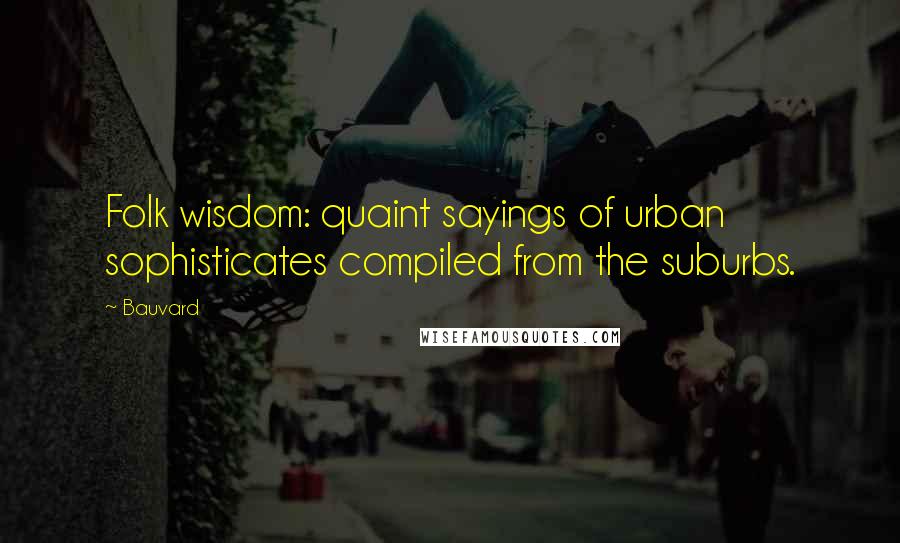 Folk wisdom: quaint sayings of urban sophisticates compiled from the suburbs.

~ Bauvard

WISEFAMOUSQUOTES.COM